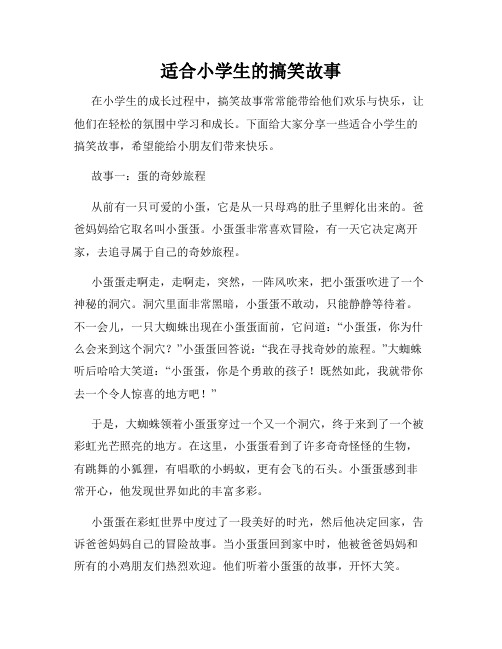 适合小学生的搞笑故事

在小学生的成长过程中，搞笑故事常常能带给他们欢乐与快乐，让他们在轻松的氛围中学习和成长。下面给大家分享一些适合小学生的搞笑故事，希望能给小朋友们带来快乐。

故事一：蛋的奇妙旅程

从前有一只可爱的小蛋，它是从一只母鸡的肚子里孵化出来的。爸爸妈妈给它取名叫小蛋蛋。小蛋蛋非常喜欢冒险，有一天它决定离开家，去追寻属于自己的奇妙旅程。

小蛋蛋走啊走，走啊走，突然，一阵风吹来，把小蛋蛋吹进了一个神秘的洞穴。洞穴里面非常黑暗，小蛋蛋不敢动，只能静静等待着。不一会儿，一只大蜘蛛出现在小蛋蛋面前，它问道：“小蛋蛋，你为什么会来到这个洞穴？”小蛋蛋回答说：“我在寻找奇妙的旅程。”大蜘蛛听后哈哈大笑道：“小蛋蛋，你是个勇敢的孩子！既然如此，我就带你去一个令人惊喜的地方吧！”

于是，大蜘蛛领着小蛋蛋穿过一个又一个洞穴，终于来到了一个被彩虹光芒照亮的地方。在这里，小蛋蛋看到了许多奇奇怪怪的生物，有跳舞的小狐狸，有唱歌的小蚂蚁，更有会飞的石头。小蛋蛋感到非常开心，他发现世界如此的丰富多彩。

小蛋蛋在彩虹世界中度过了一段美好的时光，然后他决定回家，告诉爸爸妈妈自己的冒险故事。当小蛋蛋回到家中时，他被爸爸妈妈和所有的小鸡朋友们热烈欢迎。他们听着小蛋蛋的故事，开怀大笑。